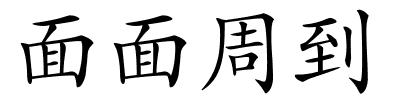 面面周到